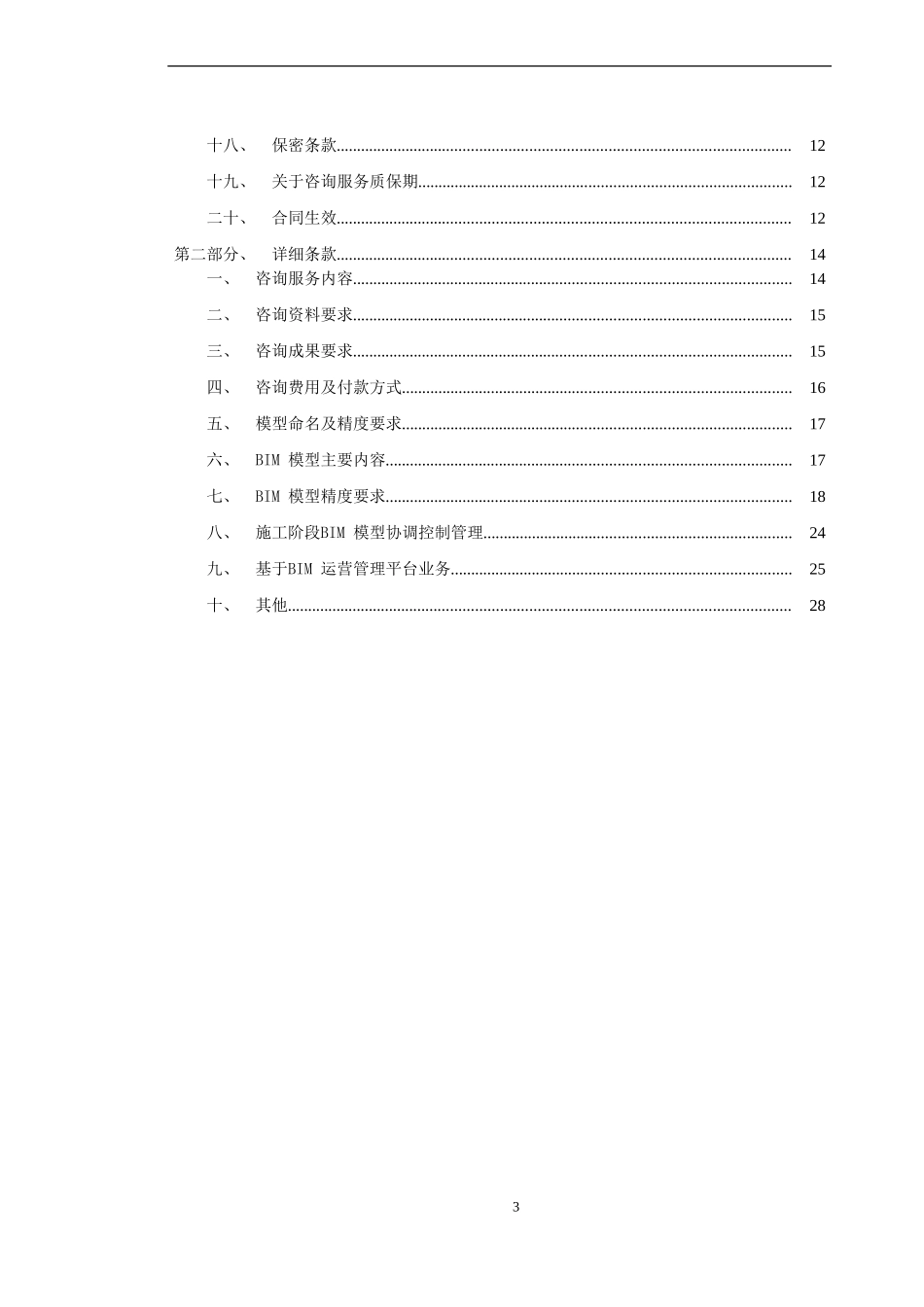 十八、 保密条款 12

十九、 关于咨询服务质保期 12

二十、 合同生效 12

第二部分、 详细条款 14

一、 咨询服务内容 14

二、 咨询资料要求 15

三、 咨询成果要求 15

四、 咨询费用及付款方式 16

五、 模型命名及精度要求 17

六、 BIM模型主要内容 17

七、 BIM模型精度要求 18

八、 施工阶段BIM模型协调控制管理 24

九、 基于BIM运营管理平台业务 25

十、 其他 28

3